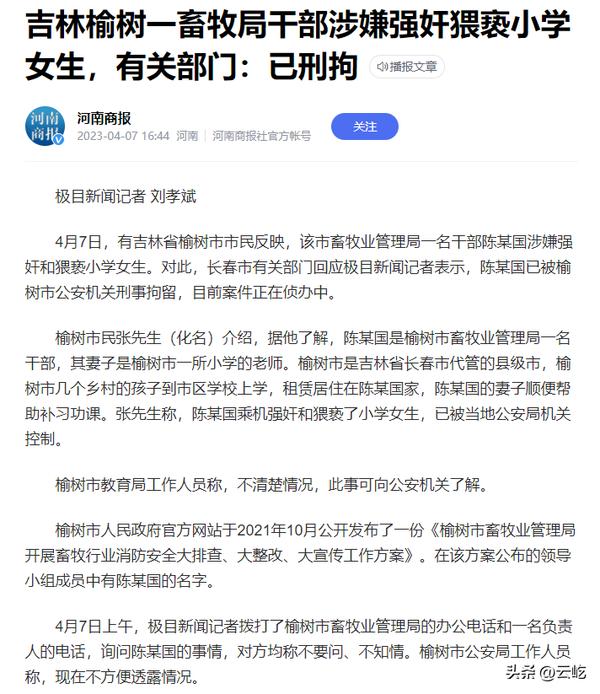 吉林榆树一畜牧局干部涉嫌强奸猥亵小学女生，有关部门：已刑拘

播报文章

河南商报

河南商报

2023-04-07 16:44 河南 | 河南商报社官方帐号

关注

极目新闻记者 刘孝斌

4月7日，有吉林省榆树市市民反映，该市畜牧业管理局一名干部陈某国涉嫌强奸和猥亵小学女生。对此，长春市有关部门回应极目新闻记者表示，陈某国已被榆树市公安机关刑事拘留，目前案件正在侦办中。

榆树市民张先生（化名）介绍，据他了解，陈某国是榆树市畜牧业管理局一名干部，其妻子是榆树市一所小学的老师。榆树市是吉林省长春市代管的县级市，榆树市几个乡村的孩子到市区学校上学，租赁居住在陈某国家，陈某国的妻子顺便帮助补习功课。张先生称，陈某国乘机强奸和猥亵了小学女生，已被当地公安局机关控制。

榆树市教育局工作人员称，不清楚情况，此事可向公安机关了解。

榆树市人民政府官方网站于2021年10月公开发布了一份《榆树市畜牧业管理局开展畜牧行业消防安全大排查、大整改、大宣传工作方案》。在该方案公布的领导小组成员中有陈某国的名字。

4月7日上午，极目新闻记者拨打了榆树市畜牧业管理局的办公电话和一名负责人的电话，询问陈某国的事情，对方均称不要问、不知情。榆树市公安局工作人员称，现在不方便透露情况。

头条 @云屹